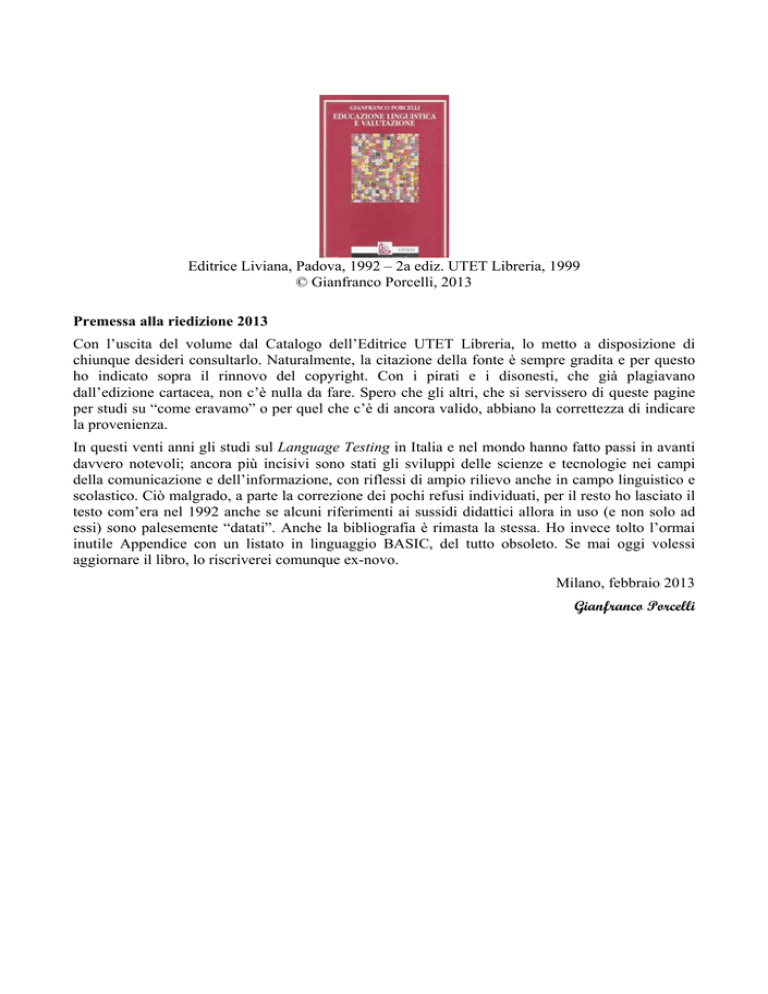 GIANFRANCO PORCELLI
EDUCAZIONE LINGUISTICA E VALUTAZIONE

Editrice Liviana, Padova, 1992 – 2a ediz. UTET Libreria, 1999
© Gianfranco Porcelli, 2013

Premessa alla riedizione 2013

Con l'uscita del volume dal Catalogo dell'Editrice UTET Libreria, lo metto a disposizione di chiunque desideri consultarlo. Naturalmente, la citazione della fonte è sempre gradita e per questo ho indicato sopra il rinnovo del copyright. Con i pirati e i disonesti, che già plagiavano dall'edizione cartacea, non c'è nulla da fare. Spero che gli altri, che si servissero di queste pagine per studi su "come eravamo" o per quel che c'è di ancora valido, abbiano la correttezza di indicare la provenienza.

In questi venti anni gli studi sul Language Testing in Italia e nel mondo hanno fatto passi in avanti davvero notevoli; ancora più incisivi sono stati gli sviluppi delle scienze e tecnologie nei campi della comunicazione e dell'informazione, con riflessi di ampio rilievo anche in campo linguistico e scolastico. Ciò malgrado, a parte la correzione dei pochi refusi individuati, per il resto ho lasciato il testo com'era nel 1992 anche se alcuni riferimenti ai sussidi didattici allora in uso (e non solo ad essi) sono palesemente "datati". Anche la bibliografia è rimasta la stessa. Ho invece tolto l'ormai inutile Appendice con un listato in linguaggio BASIC, del tutto obsoleto. Se mai oggi volessi aggiornare il libro, lo riscriverei comunque ex-novo.

Milano, febbraio 2013

Gianfranco Porcelli